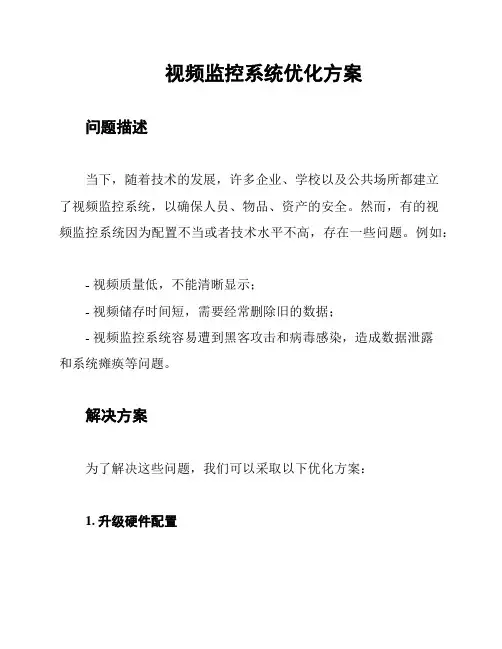 视频监控系统优化方案

问题描述

当下，随着技术的发展，许多企业、学校以及公共场所都建立了视频监控系统，以确保人员、物品、资产的安全。然而，有的视频监控系统因为配置不当或者技术水平不高，存在一些问题。例如：

- 视频质量低，不能清晰显示；
- 视频储存时间短，需要经常删除旧的数据；
- 视频监控系统容易遭到黑客攻击和病毒感染，造成数据泄露和系统瘫痪等问题。

解决方案

为了解决这些问题，我们可以采取以下优化方案：

1. 升级硬件配置